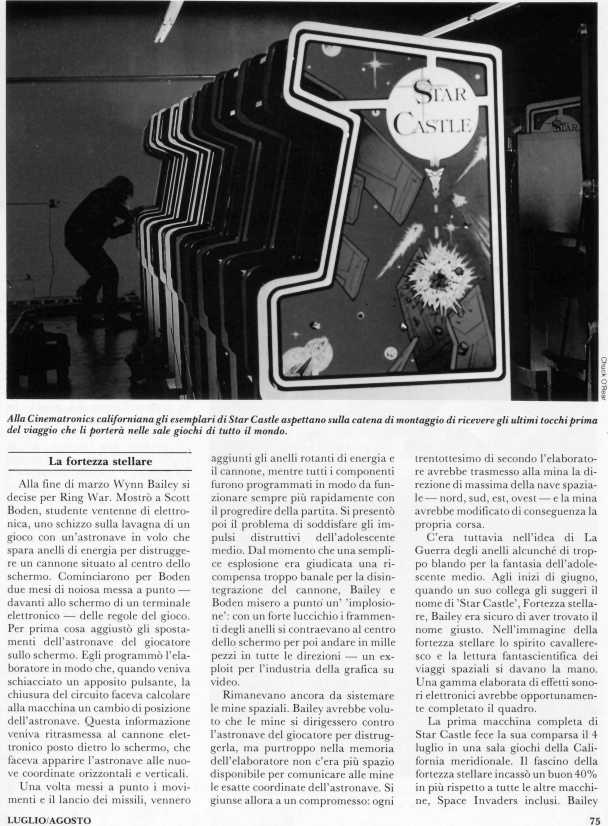 STAR CASTLE

STAR

Chuck O'Rear

Alla Cinematronics californiana gli esemplari di Star Castle aspettano sulla catena di montaggio di ricevere gli ultimi tocchi prima del viaggio che li porterà nelle sale giochi di tutto il mondo.

La fortezza stellare

Alla fine di marzo Wynn Bailey si decise per Ring War. Mostrò a Scott Boden, studente ventenne di elettronica, uno schizzo sulla lavagna di un gioco con un'astronave in volo che spara anelli di energia per distruggere un cannone situato al centro dello schermo. Cominciarono per Boden due mesi di noiosa messa a punto — davanti allo schermo di un terminale elettronico — delle regole del gioco. Per prima cosa aggiustò gli spostamenti dell'astronave del giocatore sullo schermo. Egli programmò l'elaboratore in modo che, quando veniva schiacciato un apposito pulsante, la chiusura del circuito faceva calcolare alla macchina un cambio di posizione dell'astronave. Questa informazione veniva ritrasmessa al cannone elettronico posto dietro lo schermo, che faceva apparire l'astronave alle nuove coordinate orizzontali e verticali.

Una volta messi a punto i movimenti e il lancio dei missili, vennero aggiunti gli anelli rotanti di energia e il cannone, mentre tutti i componenti furono programmati in modo da funzionare sempre più rapidamente con il progredire della partita. Si presentò poi il problema di soddisfare gli impulsi distruttivi dell'adolescente medio. Dal momento che una semplice esplosione era giudicata una ricompensa troppo banale per la disintegrazione del cannone, Bailey e Boden misero a punto un' 'implosione': con un forte luccichio i frammenti degli anelli si contraevano al centro dello schermo per poi andare in mille pezzi in tutte le direzioni — un exploit per l'industria della grafica su video.

Rimanevano ancora da sistemare le mine spaziali. Bailey avrebbe voluto che le mine si dirigessero contro l'astronave del giocatore per distruggerla, ma purtroppo nella memoria dell'elaboratore non c'era più spazio disponibile per comunicare alle mine le esatte coordinate dell'astronave. Si giunse allora a un compromesso: ogni trentottesimo di secondo l'elaboratore avrebbe trasmesso alla mina la direzione di massima della nave spaziale — nord, sud, est, ovest — e la mina avrebbe modificato di conseguenza la propria corsa.

C'era tuttavia nell'idea di La Guerra degli anelli alcunché di troppo blando per la fantasia dell'adolescente medio. Agli inizi di giugno, quando un suo collega gli suggerì il nome di 'Star Castle', Fortezza stellare, Bailey era sicuro di aver trovato il nome giusto. Nell'immagine della fortezza stellare lo spirito cavalleresco e la lettura fantascientifica dei viaggi spaziali si davano la mano. Una gamma elaborata di effetti sonori elettronici avrebbe opportunamente completato il quadro.

La prima macchina completa di Star Castle fece la sua comparsa il 4 luglio in una sala giochi della California meridionale. Il fascino della fortezza stellare incassò un buon 40% in più rispetto a tutte le altre macchine, Space Invaders inclusi. Bailey

LUGLIO/AGOSTO

75